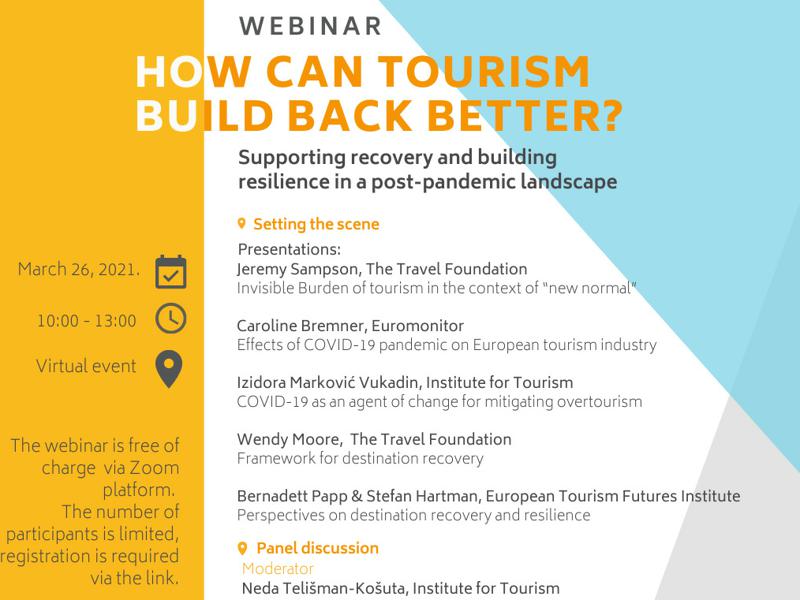 WEBINAR

HOW CAN TOURISM BUILD BACK BETTER?

Supporting recovery and building resilience in a post-pandemic landscape

March 26, 2021.

10:00 - 13:00

Virtual event

The webinar is free of charge via Zoom platform. The number of participants is limited, registration is required via the link.

Setting the scene

Presentations:
Jeremy Sampson, The Travel Foundation
Invisible Burden of tourism in the context of "new normal"

Caroline Bremner, Euromonitor
Effects of COVID-19 pandemic on European tourism industry

Izidora Marković Vukadin, Institute for Tourism
COVID-19 as an agent of change for mitigating overtourism

Wendy Moore, The Travel Foundation
Framework for destination recovery

Bernadett Papp & Stefan Hartman, European Tourism Futures Institute
Perspectives on destination recovery and resilience

Panel discussion
Moderator
Neda Telišman-Košuta, Institute for Tourism